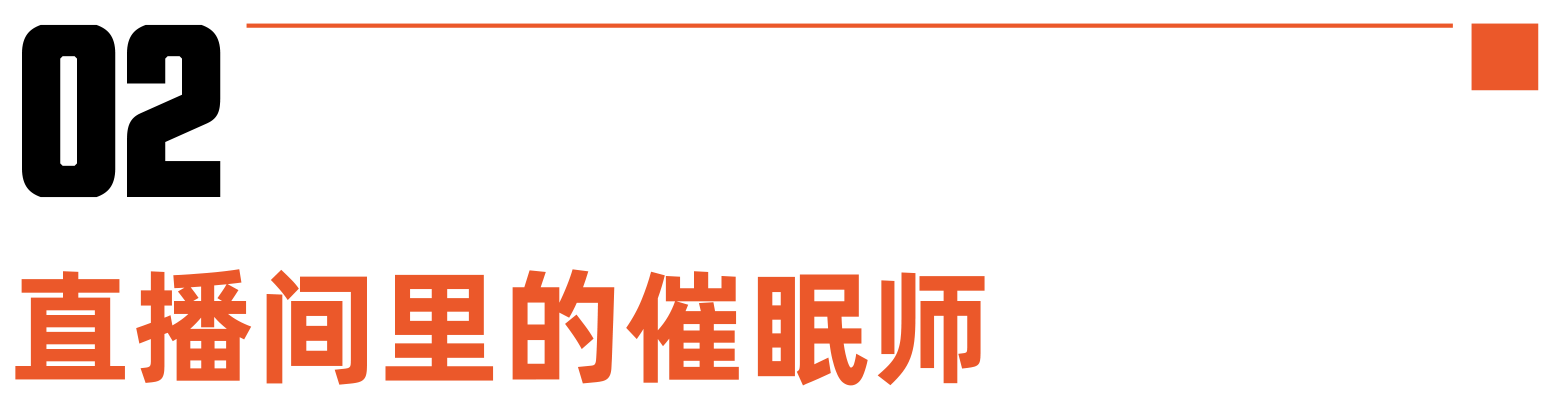 02

直播间里的催眠师